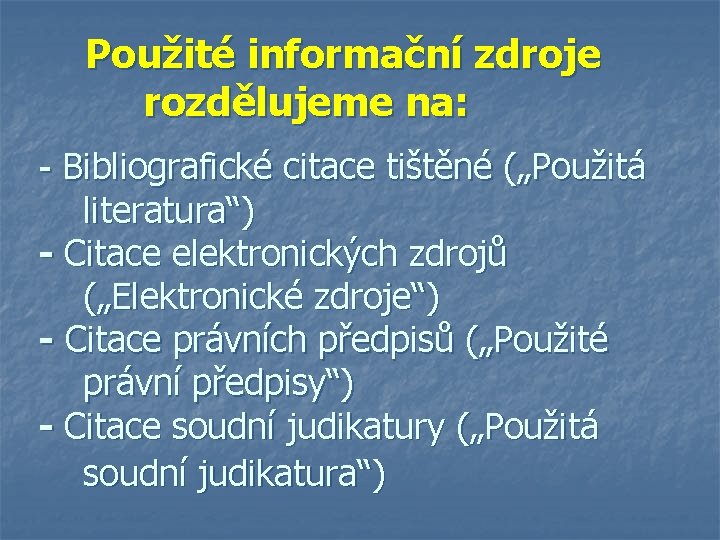 Použité informační zdroje rozdělujeme na:

- Bibliografické citace tištěné („Použitá literatura“)
- Citace elektronických zdrojů („Elektronické zdroje“)
- Citace právních předpisů („Použité právní předpisy“)
- Citace soudní judikatury („Použitá soudní judikatura“)